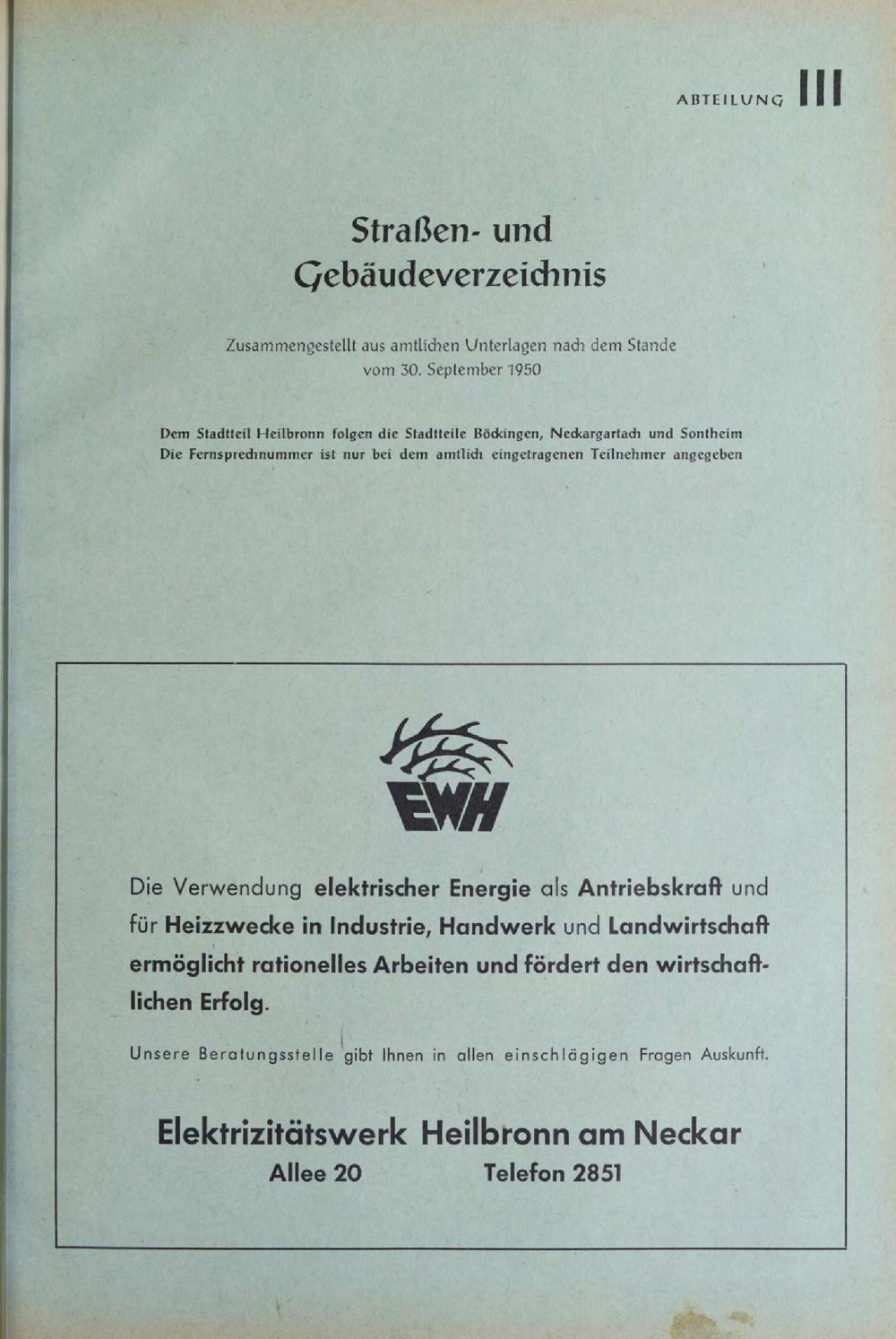 ABTEILUNG III

Straßen- und Gebäudeverzeichnis

Zusammengestellt aus amtlichen Unterlagen nach dem Stande vom 30. September 1950

Dem Stadtteil Heilbronn folgen die Stadtteile Böckingen, Neckargartach und Sontheim
Die Fernsprechnummer ist nur bei dem amtlich eingetragenen Teilnehmer angegeben

EWH

Die Verwendung elektrischer Energie als Antriebskraft und für Heizzwecke in Industrie, Handwerk und Landwirtschaft ermöglicht rationelles Arbeiten und fördert den wirtschaftlichen Erfolg.

Unsere Beratungsstelle gibt Ihnen in allen einschlägigen Fragen Auskunft.

Elektrizitätswerk Heilbronn am Neckar
Allee 20 Telefon 2851